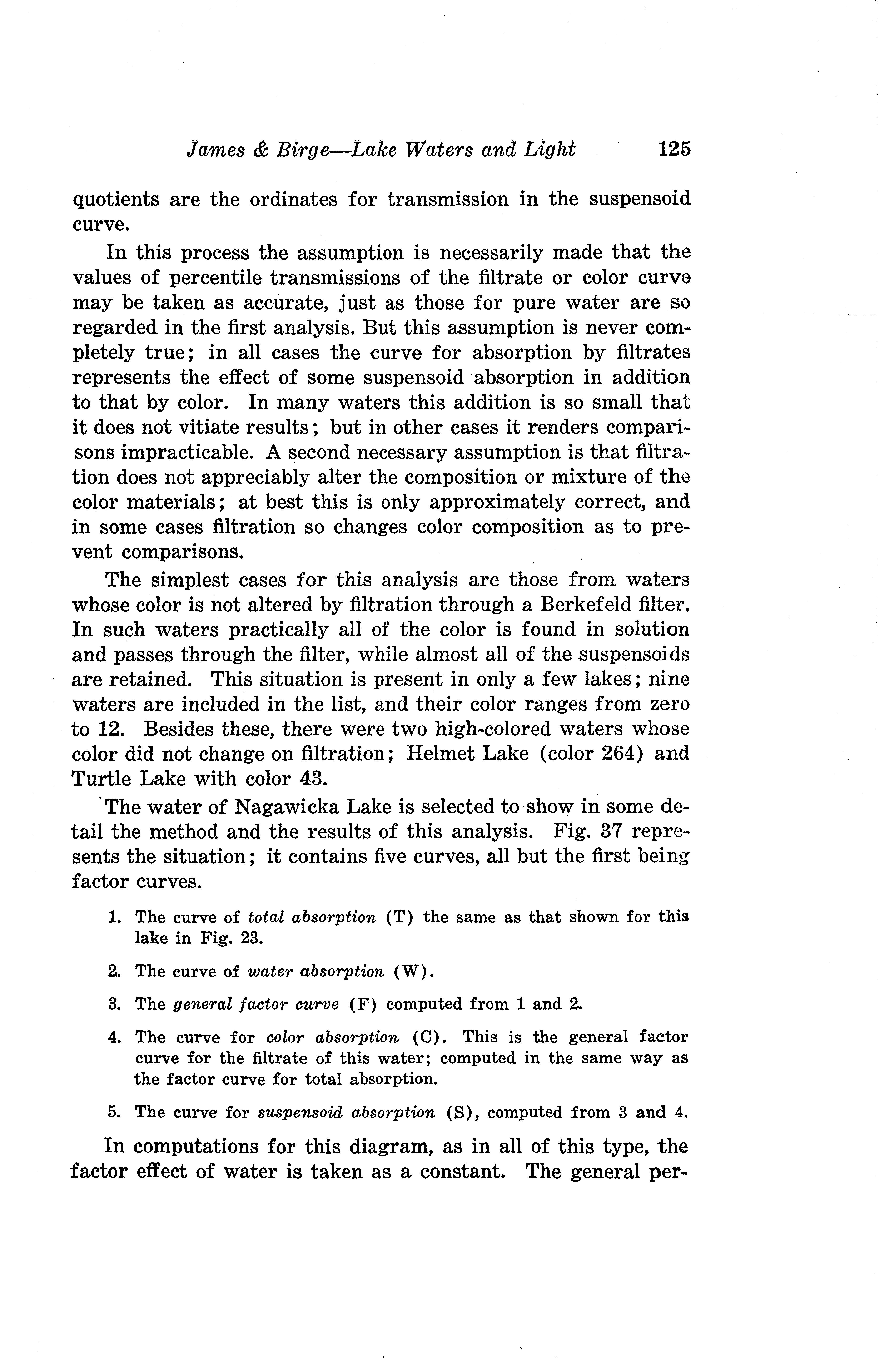 James & Birge—Lake Waters and Light 125

quotients are the ordinates for transmission in the suspensoid curve.

In this process the assumption is necessarily made that the values of percentile transmissions of the filtrate or color curve may be taken as accurate, just as those for pure water are so regarded in the first analysis. But this assumption is never completely true; in all cases the curve for absorption by filtrates represents the effect of some suspensoid absorption in addition to that by color. In many waters this addition is so small that it does not vitiate results; but in other cases it renders comparisons impracticable. A second necessary assumption is that filtration does not appreciably alter the composition or mixture of the color materials; at best this is only approximately correct, and in some cases filtration so changes color composition as to prevent comparisons.

The simplest cases for this analysis are those from waters whose color is not altered by filtration through a Berkefeld filter. In such waters practically all of the color is found in solution and passes through the filter, while almost all of the suspensoids are retained. This situation is present in only a few lakes; nine waters are included in the list, and their color ranges from zero to 12. Besides these, there were two high-colored waters whose color did not change on filtration; Helmet Lake (color 264) and Turtle Lake with color 43.

The water of Nagawicka Lake is selected to show in some detail the method and the results of this analysis. Fig. 37 represents the situation; it contains five curves, all but the first being factor curves.

1. The curve of total absorption (T) the same as that shown for this lake in Fig. 23.

2. The curve of water absorption (W).

3. The general factor curve (F) computed from 1 and 2.

4. The curve for color absorption (C). This is the general factor curve for the filtrate of this water; computed in the same way as the factor curve for total absorption.

5. The curve for suspensoid absorption (S), computed from 3 and 4.

In computations for this diagram, as in all of this type, the factor effect of water is taken as a constant. The general per-